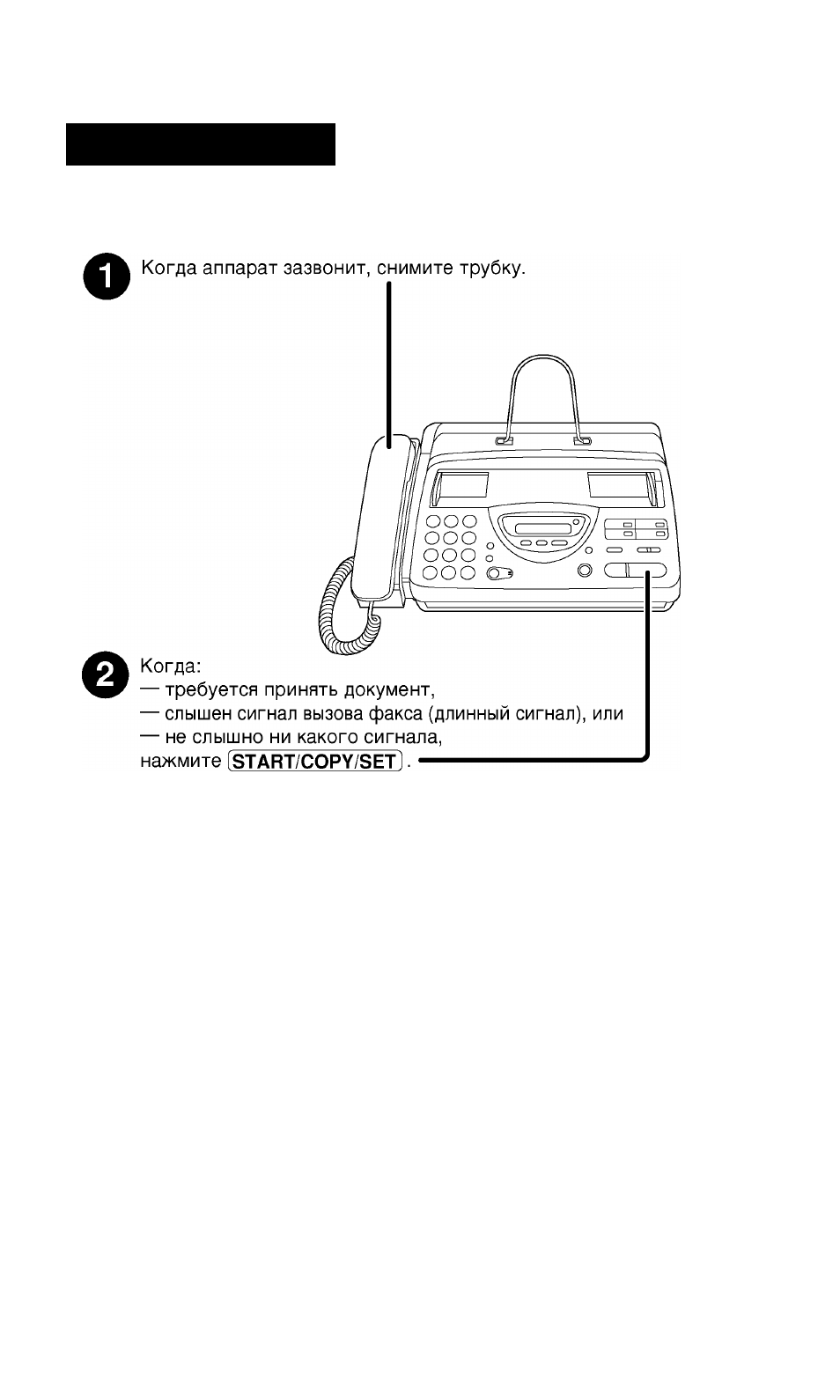 1 Когда аппарат зазвонит, снимите трубку.

2 Когда:
— требуется принять документ,
— слышен сигнал вызова факса (длинный сигнал), или
— не слышно ни какого сигнала,
нажмите START/COPY/SET .